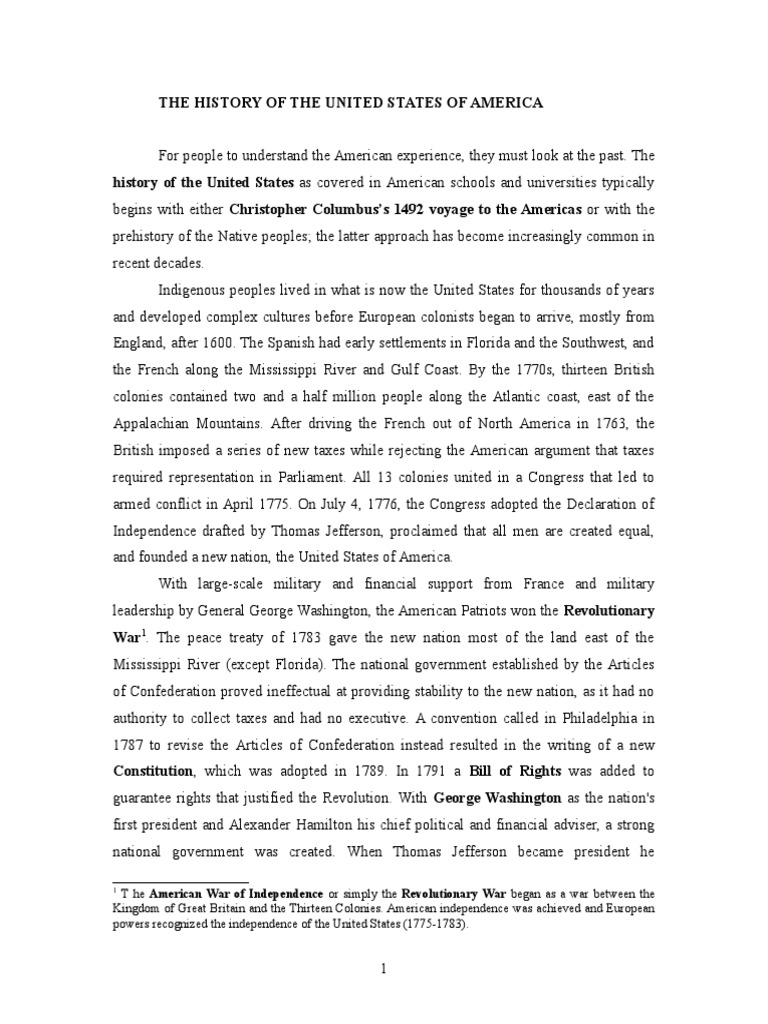 THE HISTORY OF THE UNITED STATES OF AMERICA

For people to understand the American experience, they must look at the past. The history of the United States as covered in American schools and universities typically begins with either Christopher Columbus's 1492 voyage to the Americas or with the prehistory of the Native peoples; the latter approach has become increasingly common in recent decades.

Indigenous peoples lived in what is now the United States for thousands of years and developed complex cultures before European colonists began to arrive, mostly from England, after 1600. The Spanish had early settlements in Florida and the Southwest, and the French along the Mississippi River and Gulf Coast. By the 1770s, thirteen British colonies contained two and a half million people along the Atlantic coast, east of the Appalachian Mountains. After driving the French out of North America in 1763, the British imposed a series of new taxes while rejecting the American argument that taxes required representation in Parliament. All 13 colonies united in a Congress that led to armed conflict in April 1775. On July 4, 1776, the Congress adopted the Declaration of Independence drafted by Thomas Jefferson, proclaimed that all men are created equal, and founded a new nation, the United States of America.

With large-scale military and financial support from France and military leadership by General George Washington, the American Patriots won the Revolutionary War$^{1}$. The peace treaty of 1783 gave the new nation most of the land east of the Mississippi River (except Florida). The national government established by the Articles of Confederation proved ineffectual at providing stability to the new nation, as it had no authority to collect taxes and had no executive. A convention called in Philadelphia in 1787 to revise the Articles of Confederation instead resulted in the writing of a new Constitution, which was adopted in 1789. In 1791 a Bill of Rights was added to guarantee rights that justified the Revolution. With George Washington as the nation's first president and Alexander Hamilton his chief political and financial adviser, a strong national government was created. When Thomas Jefferson became president he

$^{1}$ T he American War of Independence or simply the Revolutionary War began as a war between the Kingdom of Great Britain and the Thirteen Colonies. American independence was achieved and European powers recognized the independence of the United States (1775-1783).

1